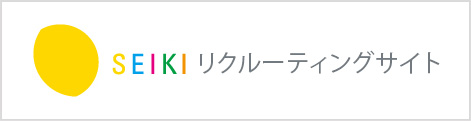 SEIKI リクルーティングサイト